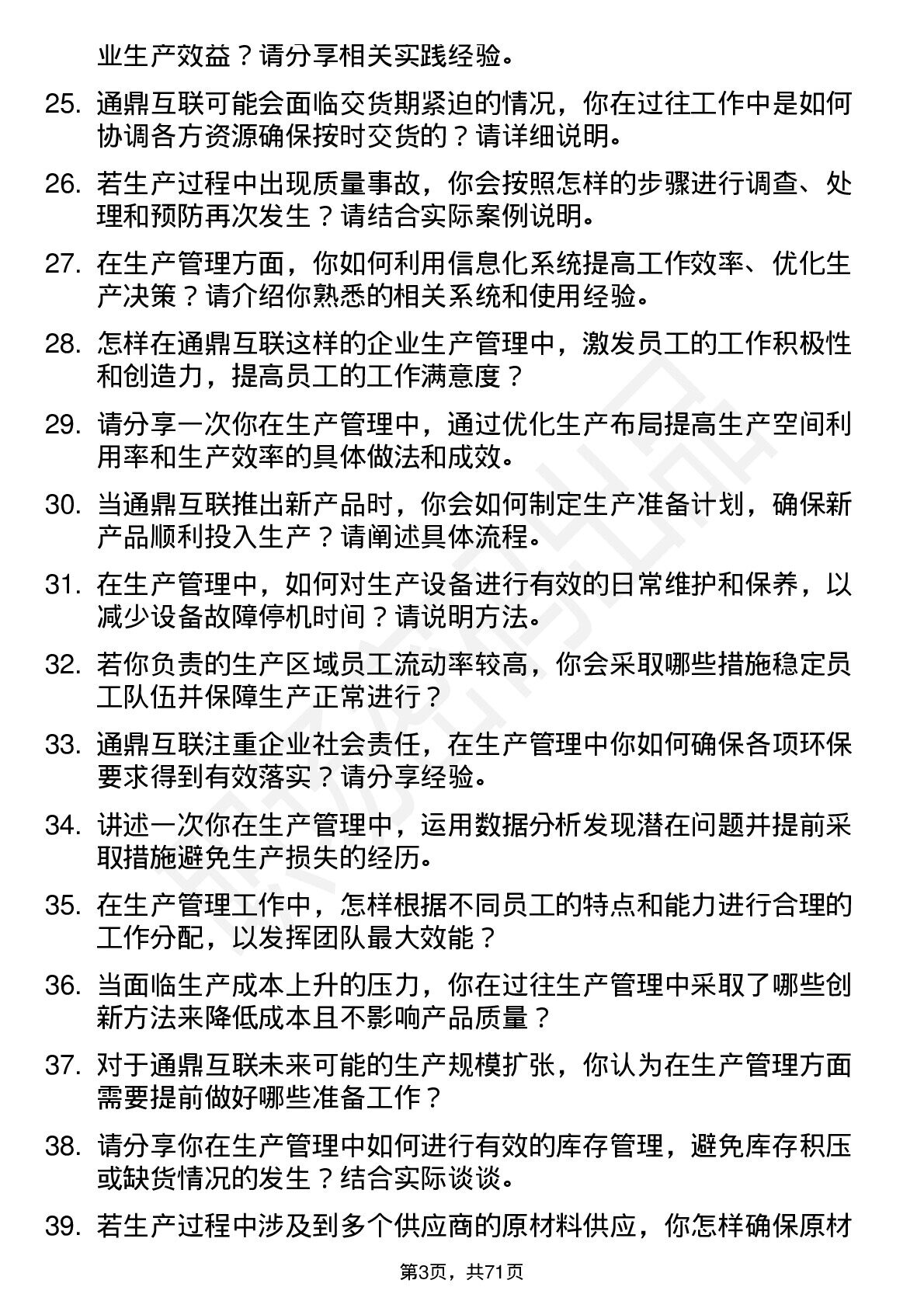 业生产效益？请分享相关实践经验。

25. 通鼎互联可能会面临交货期紧迫的情况，你在过往工作中是如何协调各方资源确保按时交货的？请详细说明。

26. 若生产过程中出现质量事故，你会按照怎样的步骤进行调查、处理和预防再次发生？请结合实际案例说明。

27. 在生产管理方面，你如何利用信息化系统提高工作效率、优化生产决策？请介绍你熟悉的相关系统和使用经验。

28. 怎样在通鼎互联这样的企业生产管理中，激发员工的工作积极性和创造力，提高员工的工作满意度？

29. 请分享一次你在生产管理中，通过优化生产布局提高生产空间利用率和生产效率的具体做法和成效。

30. 当通鼎互联推出新产品时，你会如何制定生产准备计划，确保新产品顺利投入生产？请阐述具体流程。

31. 在生产管理中，如何对生产设备进行有效的日常维护和保养，以减少设备故障停机时间？请说明方法。

32. 若你负责的生产区域员工流动率较高，你会采取哪些措施稳定员工队伍并保障生产正常进行？

33. 通鼎互联注重企业社会责任，在生产管理中你如何确保各项环保要求得到有效落实？请分享经验。

34. 讲述一次你在生产管理中，运用数据分析发现潜在问题并提前采取措施避免生产损失的经历。

35. 在生产管理工作中，怎样根据不同员工的特点和能力进行合理的工作分配，以发挥团队最大效能？

36. 当面临生产成本上升的压力，你在过往生产管理中采取了哪些创新方法来降低成本且不影响产品质量？

37. 对于通鼎互联未来可能的生产规模扩张，你认为在生产管理方面需要提前做好哪些准备工作？

38. 请分享你在生产管理中如何进行有效的库存管理，避免库存积压或缺货情况的发生？结合实际谈谈。

39. 若生产过程中涉及到多个供应商的原材料供应，你怎样确保原材

第3页，共71页